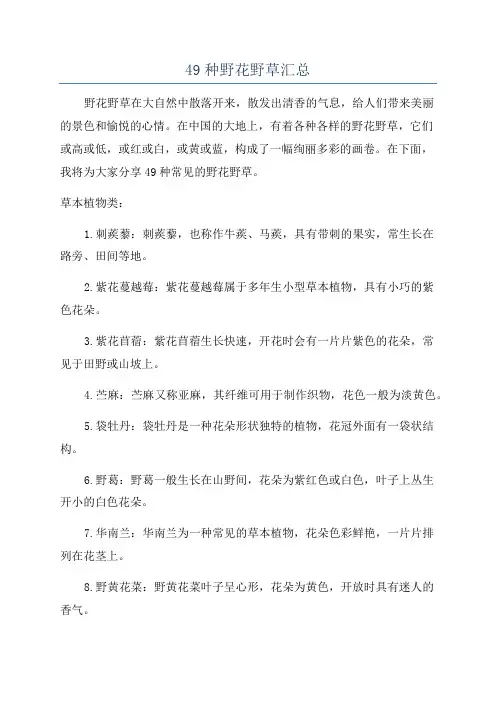 49 种野花野草汇总

野花野草在大自然中散落开来，散发出清香的气息，给人们带来美丽的景色和愉悦的心情。在中国的大地上，有着各种各样的野花野草，它们或高或低，或红或白，或黄或蓝，构成了一幅绚丽多彩的画卷。在下面，我将为大家分享 49 种常见的野花野草。

草本植物类：

1. 刺蒺藜：刺蒺藜，也称作牛蒺、马蒺，具有带刺的果实，常生长在路旁、田间等地。

2. 紫花蔓越莓：紫花蔓越莓属于多年生小型草本植物，具有小巧的紫色花朵。

3. 紫花苜蓿：紫花苜蓿生长快速，开花时会有一片片紫色的花朵，常见于田野或山坡上。

4. 苎麻：苎麻又称亚麻，其纤维可用于制作织物，花色一般为淡黄色。

5. 袋牡丹：袋牡丹是一种花朵形状独特的植物，花冠外面有一袋状结构。

6. 野葛：野葛一般生长在山野间，花朵为紫红色或白色，叶子上丛生开小的白色花朵。

7. 华南兰：华南兰为一种常见的草本植物，花朵色彩鲜艳，一片片排列在花茎上。

8. 野黄花菜：野黄花菜叶子呈心形，花朵为黄色，开放时具有迷人的香气。